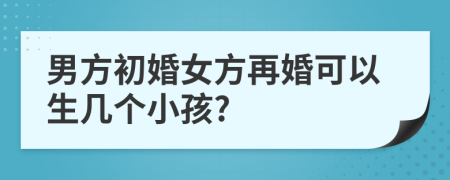 男方初婚女方再婚可以生几个小孩?